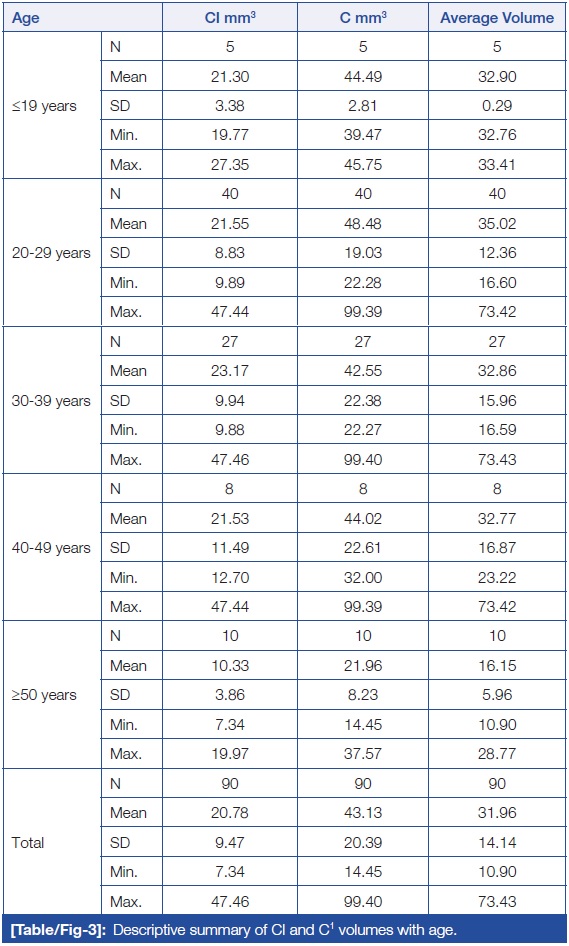 | Age | | CI mm$^3$ | C mm$^3$ | Average Volume |
|---|---|---|---|---|
| ≤19 years | N | 5 | 5 | 5 |
| | Mean | 21.30 | 44.49 | 32.90 |
| | SD | 3.38 | 2.81 | 0.29 |
| | Min. | 19.77 | 39.47 | 32.76 |
| | Max. | 27.35 | 45.75 | 33.41 |
| 20-29 years | N | 40 | 40 | 40 |
| | Mean | 21.55 | 48.48 | 35.02 |
| | SD | 8.83 | 19.03 | 12.36 |
| | Min. | 9.89 | 22.28 | 16.60 |
| | Max. | 47.44 | 99.39 | 73.42 |
| 30-39 years | N | 27 | 27 | 27 |
| | Mean | 23.17 | 42.55 | 32.86 |
| | SD | 9.94 | 22.38 | 15.96 |
| | Min. | 9.88 | 22.27 | 16.59 |
| | Max. | 47.46 | 99.40 | 73.43 |
| 40-49 years | N | 8 | 8 | 8 |
| | Mean | 21.53 | 44.02 | 32.77 |
| | SD | 11.49 | 22.61 | 16.87 |
| | Min. | 12.70 | 32.00 | 23.22 |
| | Max. | 47.44 | 99.39 | 73.42 |
| ≥50 years | N | 10 | 10 | 10 |
| | Mean | 10.33 | 21.96 | 16.15 |
| | SD | 3.86 | 8.23 | 5.96 |
| | Min. | 7.34 | 14.45 | 10.90 |
| | Max. | 19.97 | 37.57 | 28.77 |
| Total | N | 90 | 90 | 90 |
| | Mean | 20.78 | 43.13 | 31.96 |
| | SD | 9.47 | 20.39 | 14.14 |
| | Min. | 7.34 | 14.45 | 10.90 |
| | Max. | 47.46 | 99.40 | 73.43 |

[Table/Fig-3]: Descriptive summary of CI and C$^1$ volumes with age.